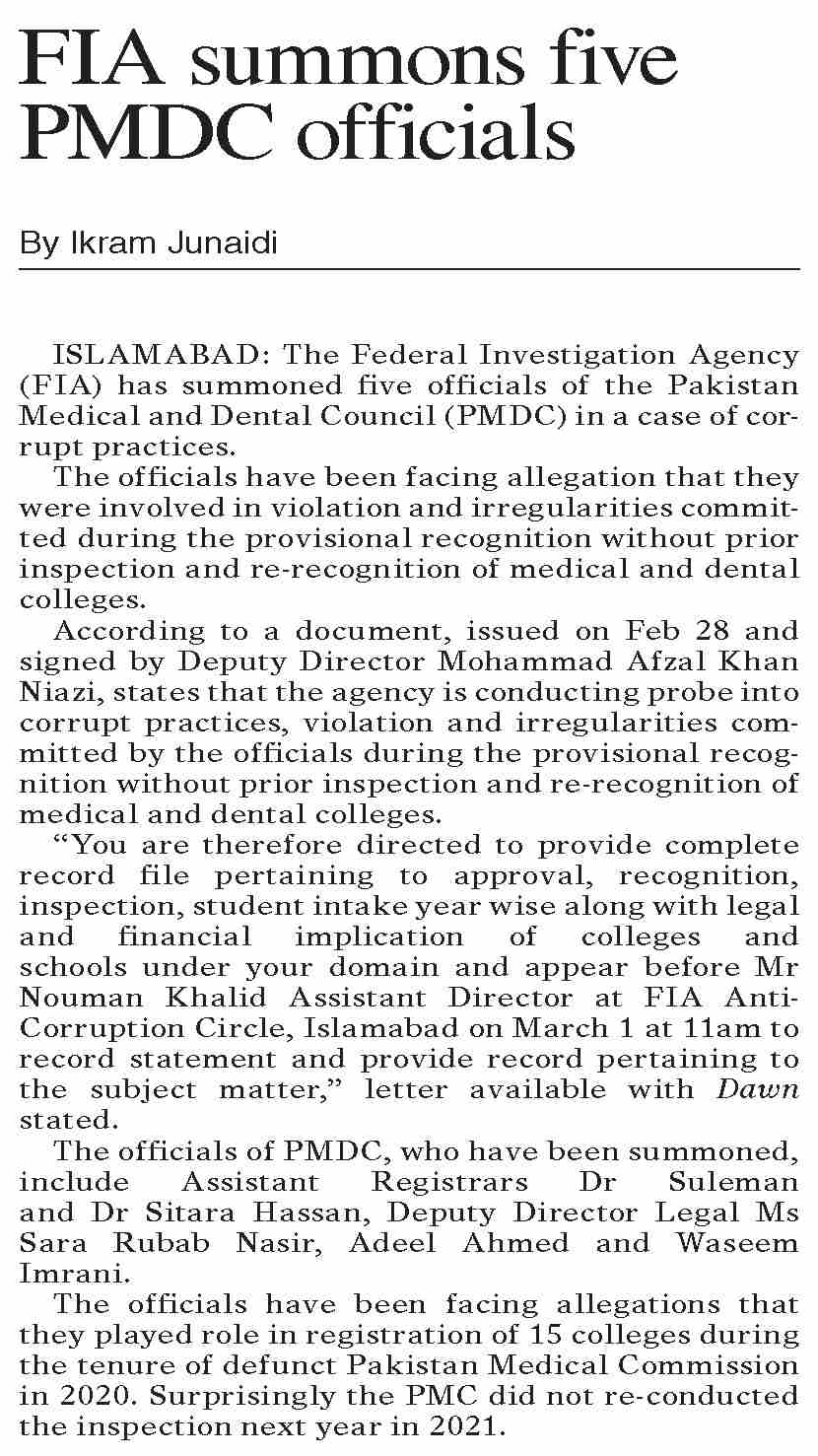 FIA summons five PMDC officials

By Ikram Junaidi

ISLAMABAD: The Federal Investigation Agency (FIA) has summoned five officials of the Pakistan Medical and Dental Council (PMDC) in a case of corrupt practices.

The officials have been facing allegation that they were involved in violation and irregularities committed during the provisional recognition without prior inspection and re-recognition of medical and dental colleges.

According to a document, issued on Feb 28 and signed by Deputy Director Mohammad Afzal Khan Niazi, states that the agency is conducting probe into corrupt practices, violation and irregularities committed by the officials during the provisional recognition without prior inspection and re-recognition of medical and dental colleges.

"You are therefore directed to provide complete record file pertaining to approval, recognition, inspection, student intake year wise along with legal and financial implication of colleges and schools under your domain and appear before Mr Nouman Khalid Assistant Director at FIA Anti-Corruption Circle, Islamabad on March 1 at 11am to record statement and provide record pertaining to the subject matter," letter available with Dawn stated.

The officials of PMDC, who have been summoned, include Assistant Registrars Dr Suleman and Dr Sitara Hassan, Deputy Director Legal Ms Sara Rubab Nasir, Adeel Ahmed and Waseem Imrani.

The officials have been facing allegations that they played role in registration of 15 colleges during the tenure of defunct Pakistan Medical Commission in 2020. Surprisingly the PMC did not re-conducted the inspection next year in 2021.